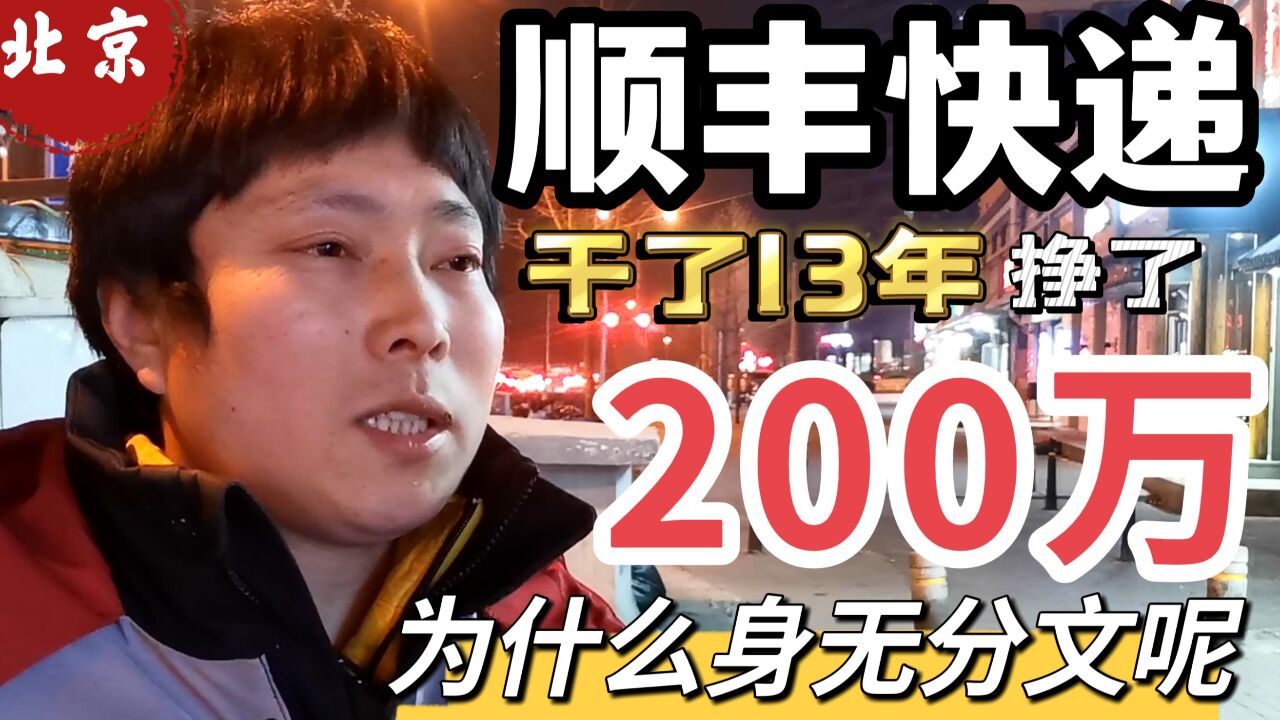 北京

顺丰快递

干了13年 挣了

200万

为什么身无分文呢